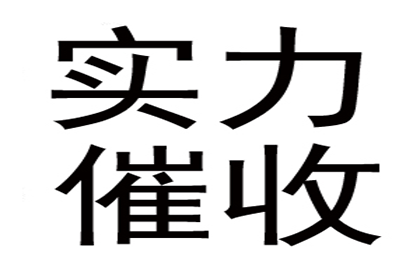 实力
催收